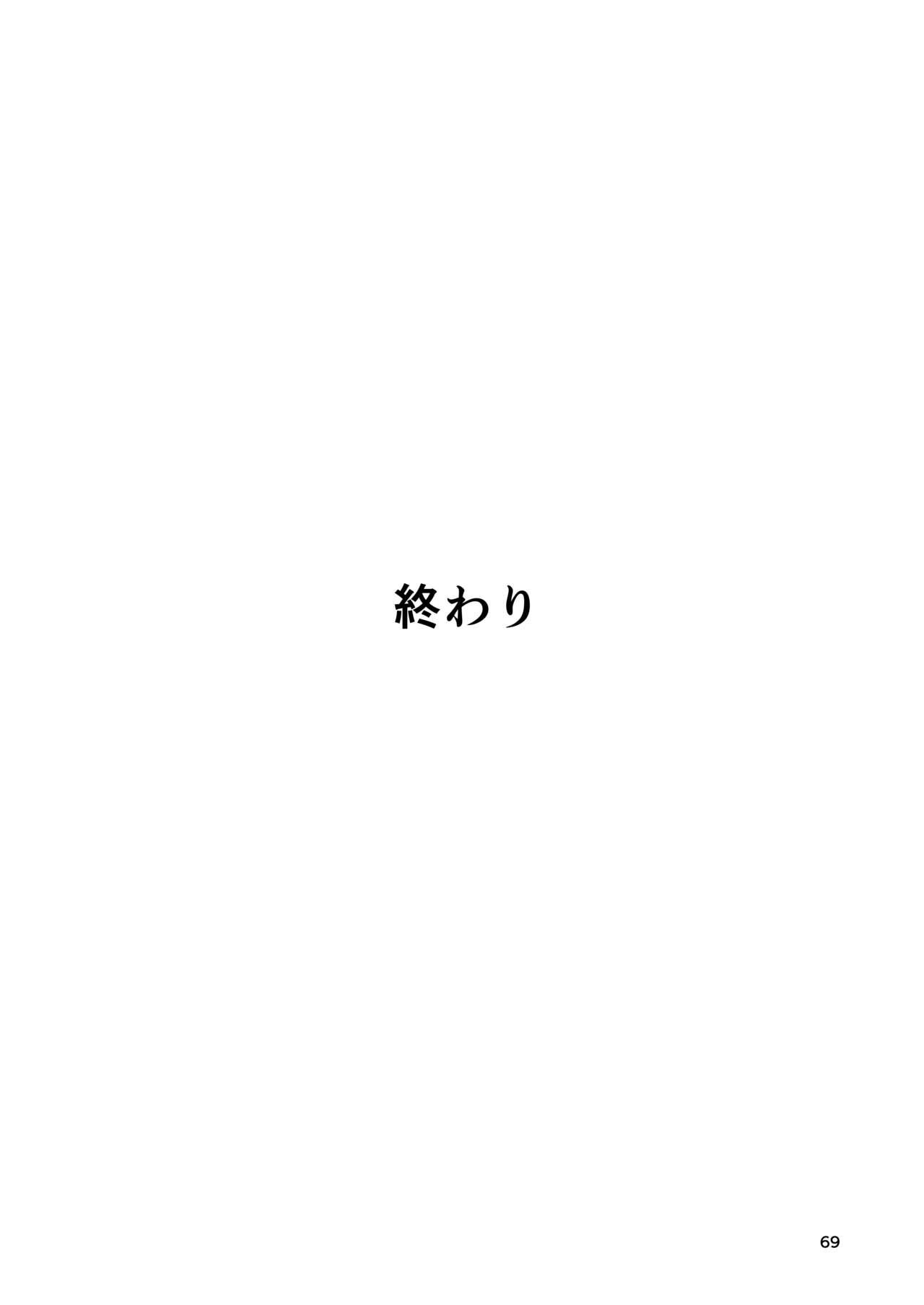 終わり

69